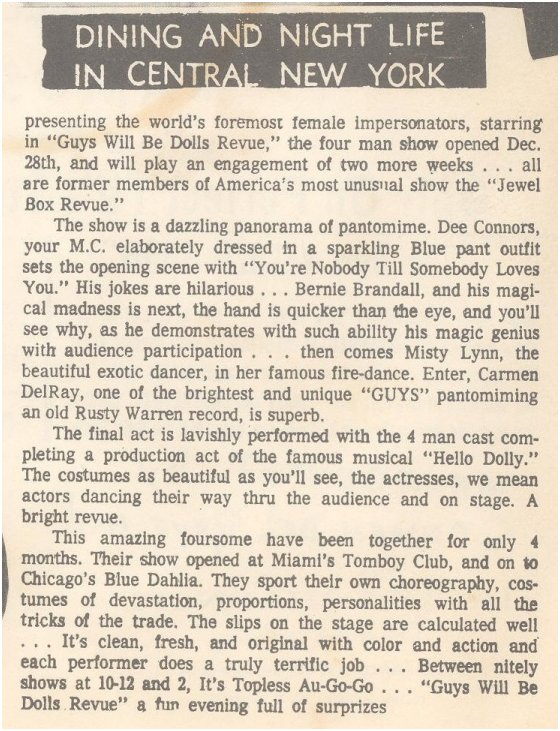 DINING AND NIGHT LIFE IN CENTRAL NEW YORK

presenting the world's foremost female impersonators, starring in "Guys Will Be Dolls Revue," the four man show opened Dec. 28th, and will play an engagement of two more weeks . . . all are former members of America's most unusual show the "Jewel Box Revue."

The show is a dazzling panorama of pantomime. Dee Connors, your M.C. elaborately dressed in a sparkling Blue pant outfit sets the opening scene with "You're Nobody Till Somebody Loves You." His jokes are hilarious . . . Bernie Brandall, and his magical madness is next, the hand is quicker than the eye, and you'll see why, as he demonstrates with such ability his magic genius with audience participation . . . then comes Misty Lynn, the beautiful exotic dancer, in her famous fire-dance. Enter, Carmen DelRay, one of the brightest and unique "GUYS" pantomiming an old Rusty Warren record, is superb.

The final act is lavishly performed with the 4 man cast completing a production act of the famous musical "Hello Dolly." The costumes as beautiful as you'll see, the actresses, we mean actors dancing their way thru the audience and on stage. A bright revue.

This amazing foursome have been together for only 4 months. Their show opened at Miami's Tomboy Club, and on to Chicago's Blue Dahlia. They sport their own choreography, costumes of devastation, proportions, personalities with all the tricks of the trade. The slips on the stage are calculated well . . . It's clean, fresh, and original with color and action and each performer does a truly terrific job . . . Between nitely shows at 10-12 and 2, It's Topless Au-Go-Go . . . "Guys Will Be Dolls Revue" a fun evening full of surprizes